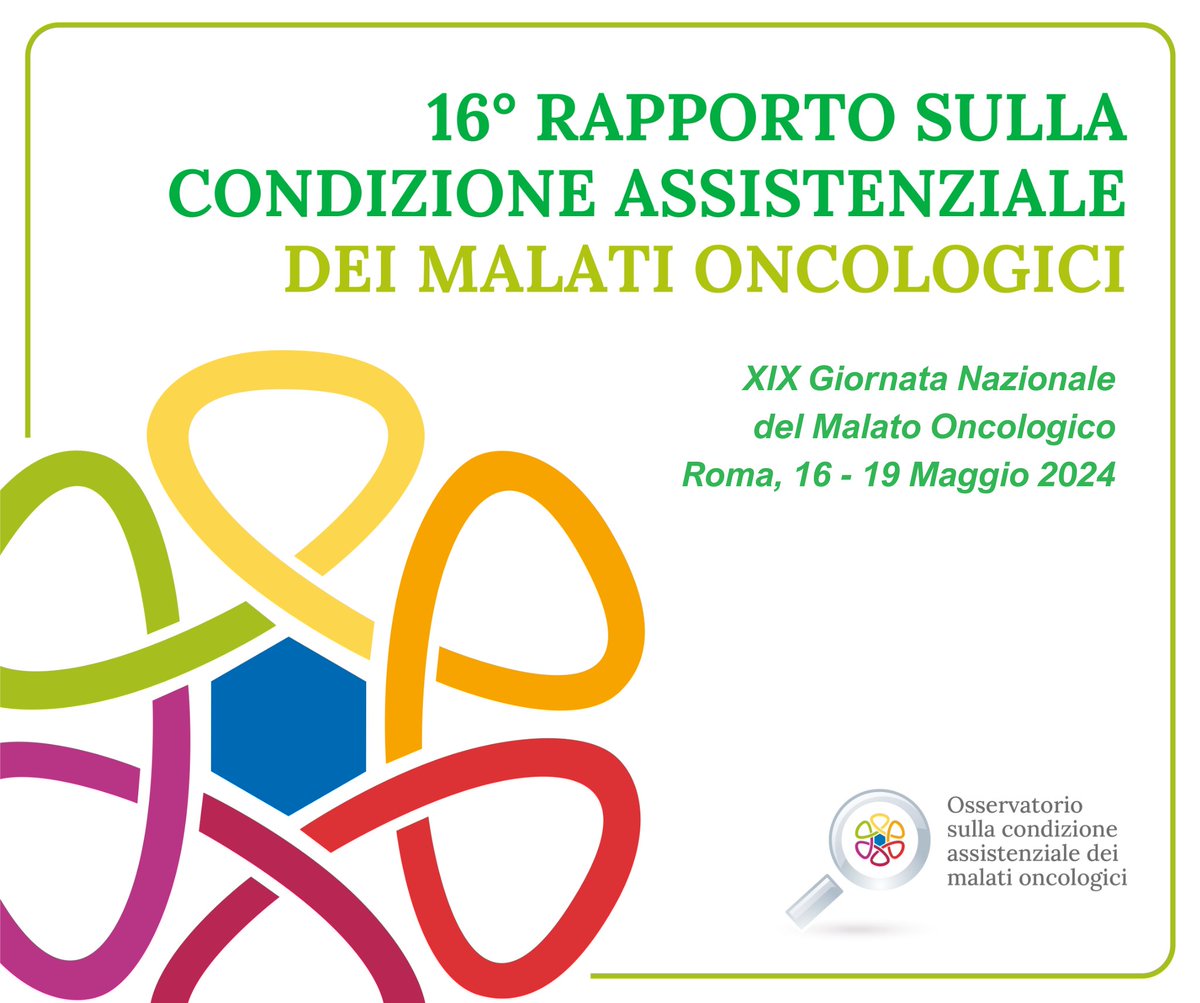 16° RAPPORTO SULLA CONDIZIONE ASSISTENZIALE DEI MALATI ONCOLOGICI

XIX Giornata Nazionale del Malato Oncologico Roma, 16 - 19 Maggio 2024

Osservatorio sulla condizione assistenziale dei malati oncologici